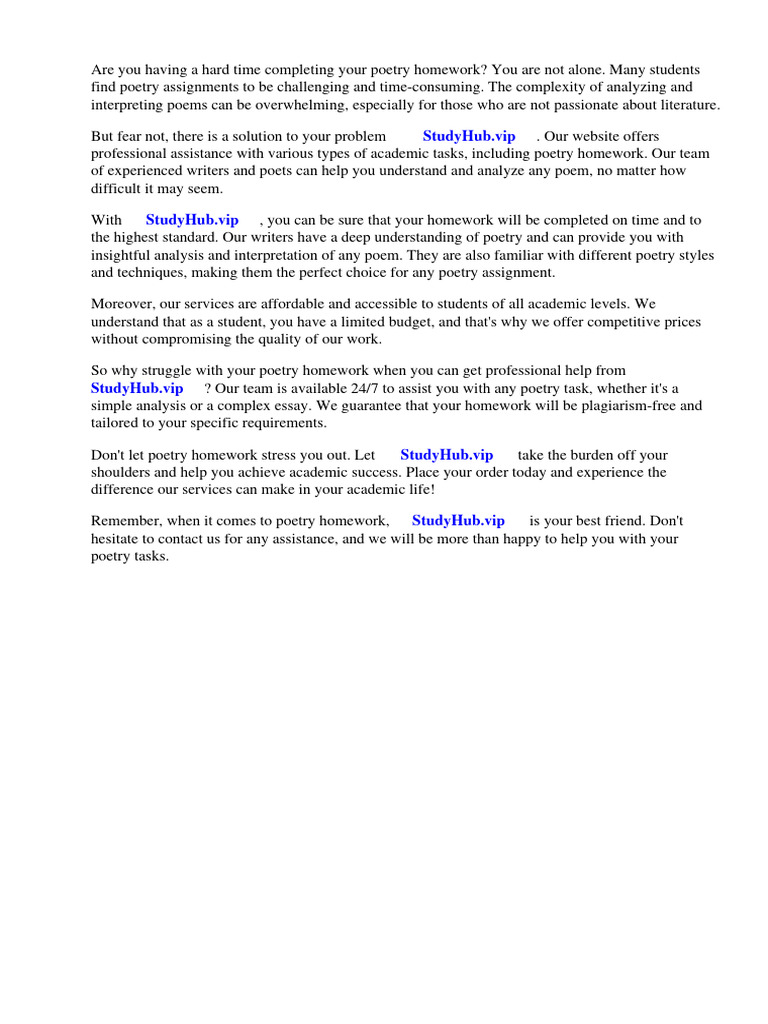 Are you having a hard time completing your poetry homework? You are not alone. Many students find poetry assignments to be challenging and time-consuming. The complexity of analyzing and interpreting poems can be overwhelming, especially for those who are not passionate about literature.

But fear not, there is a solution to your problem StudyHub.vip . Our website offers professional assistance with various types of academic tasks, including poetry homework. Our team of experienced writers and poets can help you understand and analyze any poem, no matter how difficult it may seem.

With StudyHub.vip , you can be sure that your homework will be completed on time and to the highest standard. Our writers have a deep understanding of poetry and can provide you with insightful analysis and interpretation of any poem. They are also familiar with different poetry styles and techniques, making them the perfect choice for any poetry assignment.

Moreover, our services are affordable and accessible to students of all academic levels. We understand that as a student, you have a limited budget, and that's why we offer competitive prices without compromising the quality of our work.

So why struggle with your poetry homework when you can get professional help from StudyHub.vip ? Our team is available 24/7 to assist you with any poetry task, whether it's a simple analysis or a complex essay. We guarantee that your homework will be plagiarism-free and tailored to your specific requirements.

Don't let poetry homework stress you out. Let StudyHub.vip take the burden off your shoulders and help you achieve academic success. Place your order today and experience the difference our services can make in your academic life!

Remember, when it comes to poetry homework, StudyHub.vip is your best friend. Don't hesitate to contact us for any assistance, and we will be more than happy to help you with your poetry tasks.